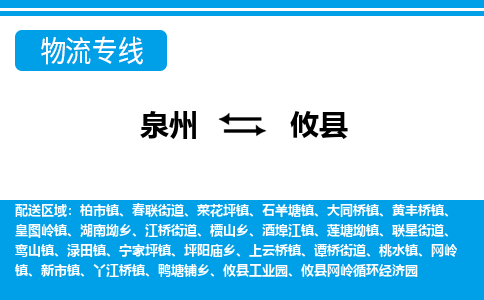 物流专线

泉州 攸县

配送区域：柏市镇、春联街道、菜花坪镇、石羊塘镇、大同桥镇、黄丰桥镇、皇图岭镇、湖南坳乡、江桥街道、槚山乡、酒埠江镇、莲塘坳镇、联星街道、鸾山镇、渌田镇、宁家坪镇、坪阳庙乡、上云桥镇、谭桥街道、桃水镇、网岭镇、新市镇、丫江桥镇、鸭塘铺乡、攸县工业园、攸县网岭循环经济园